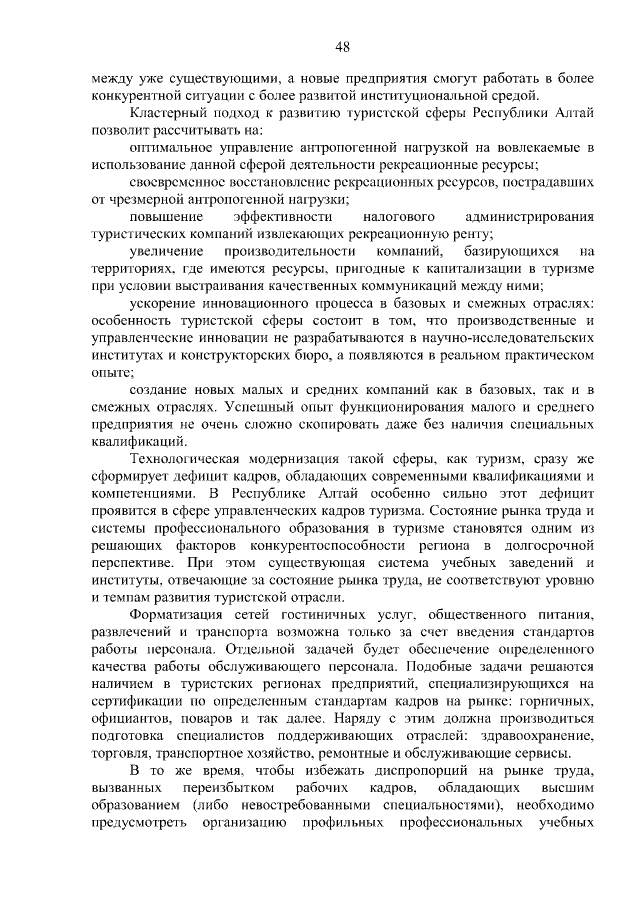 48

между уже существующими, а новые предприятия смогут работать в более конкурентной ситуации с более развитой институциональной средой.

Кластерный подход к развитию туристской сферы Республики Алтай позволит рассчитывать на:

оптимальное управление антропогенной нагрузкой на вовлекаемые в использование данной сферой деятельности рекреационные ресурсы;

своевременное восстановление рекреационных ресурсов, пострадавших от чрезмерной антропогенной нагрузки;

повышение эффективности налогового администрирования туристических компаний извлекающих рекреационную ренту;

увеличение производительности компаний, базирующихся на территориях, где имеются ресурсы, пригодные к капитализации в туризме при условии выстраивания качественных коммуникаций между ними;

ускорение инновационного процесса в базовых и смежных отраслях: особенность туристской сферы состоит в том, что производственные и управленческие инновации не разрабатываются в научно-исследовательских институтах и конструкторских бюро, а появляются в реальном практическом опыте;

создание новых малых и средних компаний как в базовых, так и в смежных отраслях. Успешный опыт функционирования малого и среднего предприятия не очень сложно скопировать даже без наличия специальных квалификаций.

Технологическая модернизация такой сферы, как туризм, сразу же сформирует дефицит кадров, обладающих современными квалификациями и компетенциями. В Республике Алтай особенно сильно этот дефицит проявится в сфере управленческих кадров туризма. Состояние рынка труда и системы профессионального образования в туризме становятся одним из решающих факторов конкурентоспособности региона в долгосрочной перспективе. При этом существующая система учебных заведений и институты, отвечающие за состояние рынка труда, не соответствуют уровню и темпам развития туристской отрасли.

Форматизация сетей гостиничных услуг, общественного питания, развлечений и транспорта возможна только за счет введения стандартов работы персонала. Отдельной задачей будет обеспечение определенного качества работы обслуживающего персонала. Подобные задачи решаются наличием в туристских регионах предприятий, специализирующихся на сертификации по определенным стандартам кадров на рынке: горничных, официантов, поваров и так далее. Наряду с этим должна производиться подготовка специалистов поддерживающих отраслей: здравоохранение, торговля, транспортное хозяйство, ремонтные и обслуживающие сервисы.

В то же время, чтобы избежать диспропорций на рынке труда, вызванных переизбытком рабочих кадров, обладающих высшим образованием (либо невостребованными специальностями), необходимо предусмотреть организацию профильных профессиональных учебных